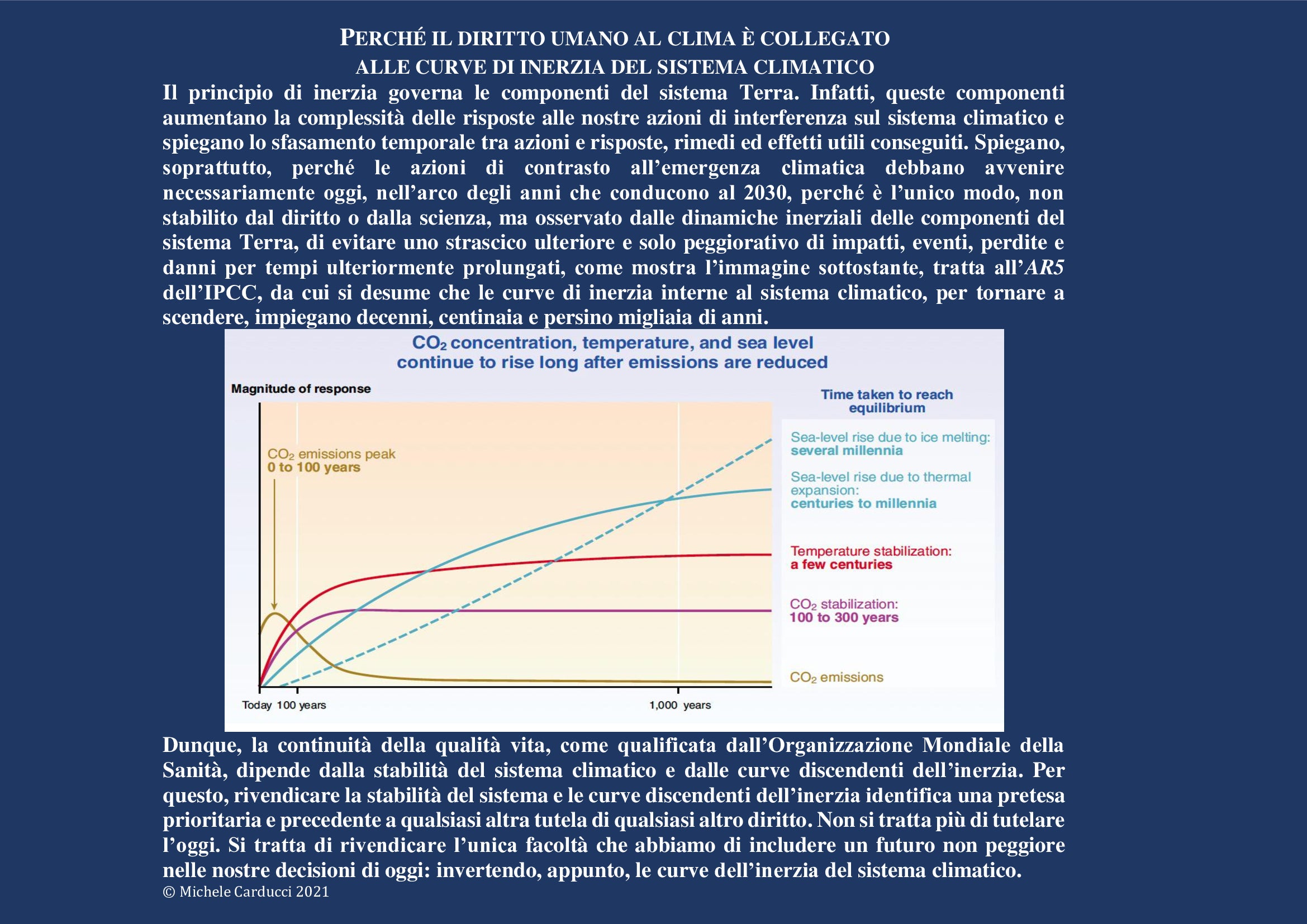 PERCHÉ IL DIRITTO UMANO AL CLIMA È COLLEGATO
ALLE CURVE DI INERZIA DEL SISTEMA CLIMATICO

Il principio di inerzia governa le componenti del sistema Terra. Infatti, queste componenti aumentano la complessità delle risposte alle nostre azioni di interferenza sul sistema climatico e spiegano lo sfasamento temporale tra azioni e risposte, rimedi ed effetti utili conseguiti. Spiegano, soprattutto, perché le azioni di contrasto all'emergenza climatica debbano avvenire necessariamente oggi, nell'arco degli anni che conducono al 2030, perché è l'unico modo, non stabilito dal diritto o dalla scienza, ma osservato dalle dinamiche inerziali delle componenti del sistema Terra, di evitare uno strascico ulteriore e solo peggiorativo di impatti, eventi, perdite e danni per tempi ulteriormente prolungati, come mostra l'immagine sottostante, tratta all'AR5 dell'IPCC, da cui si desume che le curve di inerzia interne al sistema climatico, per tornare a scendere, impiegano decenni, centinaia e persino migliaia di anni.

$CO_2$ concentration, temperature, and sea level continue to rise long after emissions are reduced

Magnitude of response

$CO_2$ emissions peak
0 to 100 years

Today 100 years
1,000 years

Time taken to reach equilibrium

Sea-level rise due to ice melting:
several millennia

Sea-level rise due to thermal expansion:
centuries to millennia

Temperature stabilization:
a few centuries

$CO_2$ stabilization:
100 to 300 years

$CO_2$ emissions

Dunque, la continuità della qualità vita, come qualificata dall'Organizzazione Mondiale della Sanità, dipende dalla stabilità del sistema climatico e dalle curve discendenti dell'inerzia. Per questo, rivendicare la stabilità del sistema e le curve discendenti dell'inerzia identifica una pretesa prioritaria e precedente a qualsiasi altra tutela di qualsiasi altro diritto. Non si tratta più di tutelare l'oggi. Si tratta di rivendicare l'unica facoltà che abbiamo di includere un futuro non peggiore nelle nostre decisioni di oggi: invertendo, appunto, le curve dell'inerzia del sistema climatico.

© Michele Carducci 2021